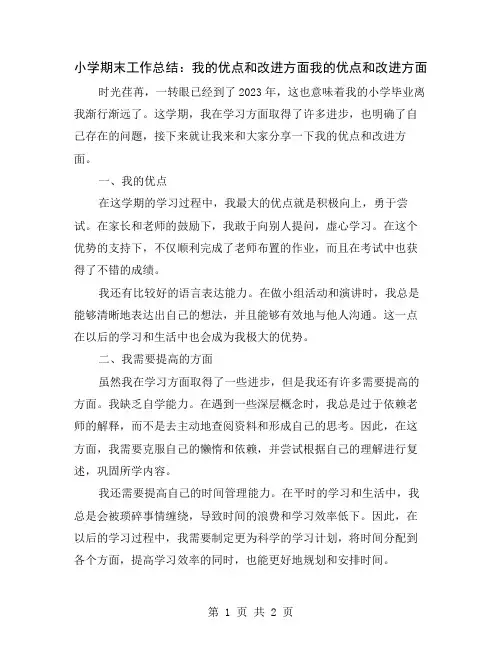 小学期末工作总结：我的优点和改进方面我的优点和改进方面

时光荏苒，一转眼已经到了2023年，这也意味着我的小学毕业离我渐行渐远了。这学期，我在学习方面取得了许多进步，也明确了自己存在的问题，接下来就让我来和大家分享一下我的优点和改进方面。

一、我的优点

在这学期的学习过程中，我最大的优点就是积极向上，勇于尝试。在家长和老师的鼓励下，我敢于向别人提问，虚心学习。在这个优势的支持下，不仅顺利完成了老师布置的作业，而且在考试中也获得了不错的成绩。

我还有比较好的语言表达能力。在做小组活动和演讲时，我总是能够清晰地表达出自己的想法，并且能够有效地与他人沟通。这一点在以后的学习和生活中也会成为我极大的优势。

二、我需要提高的方面

虽然我在学习方面取得了一些进步，但是我还有许多需要提高的方面。我缺乏自学能力。在遇到一些深层概念时，我总是过于依赖老师的解释，而不是去主动地查阅资料和形成自己的思考。因此，在这方面，我需要克服自己的懒惰和依赖，并尝试根据自己的理解进行复述，巩固所学内容。

我还需要提高自己的时间管理能力。在平时的学习和生活中，我总是会被琐碎事情缠绕，导致时间的浪费和学习效率低下。因此，在以后的学习过程中，我需要制定更为科学的学习计划，将时间分配到各个方面，提高学习效率的同时，也能更好地规划和安排时间。

第 1 页 共 2 页